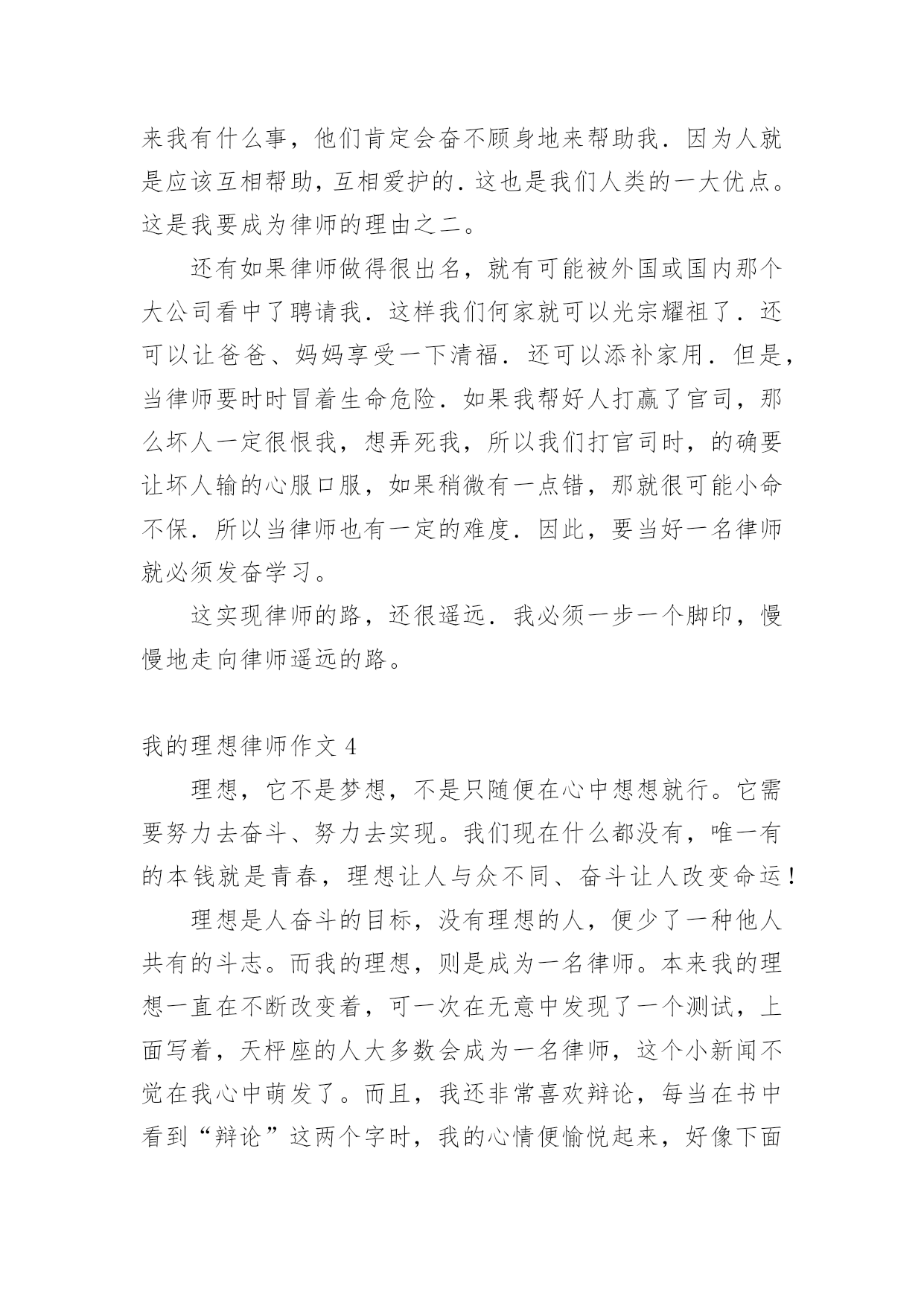 来我有什么事，他们肯定会奋不顾身地来帮助我．因为人就是应该互相帮助，互相爱护的．这也是我们人类的一大优点。这是我要成为律师的理由之二。

还有如果律师做得很出名，就有可能被外国或国内那个大公司看中了聘请我．这样我们何家就可以光宗耀祖了．还可以让爸爸、妈妈享受一下清福．还可以添补家用．但是，当律师要时时冒着生命危险．如果我帮好人打赢了官司，那么坏人一定很恨我，想弄死我，所以我们打官司时，的确要让坏人输的心服口服，如果稍微有一点错，那就很可能小命不保．所以当律师也有一定的难度．因此，要当好一名律师就必须发奋学习。

这实现律师的路，还很遥远．我必须一步一个脚印，慢慢地走向律师遥远的路。

我的理想律师作文 4

理想，它不是梦想，不是只随便在心中想想就行。它需要努力去奋斗、努力去实现。我们现在什么都没有，唯一有的本钱就是青春，理想让人与众不同、奋斗让人改变命运！

理想是人奋斗的目标，没有理想的人，便少了一种他人共有的斗志。而我的理想，则是成为一名律师。本来我的理想一直在不断改变着，可一次在无意中发现了一个测试，上面写着，天枰座的人大多数会成为一名律师，这个小新闻不觉在我心中萌发了。而且，我还非常喜欢辩论，每当在书中看到“辩论”这两个字时，我的心情便愉悦起来，好像下面